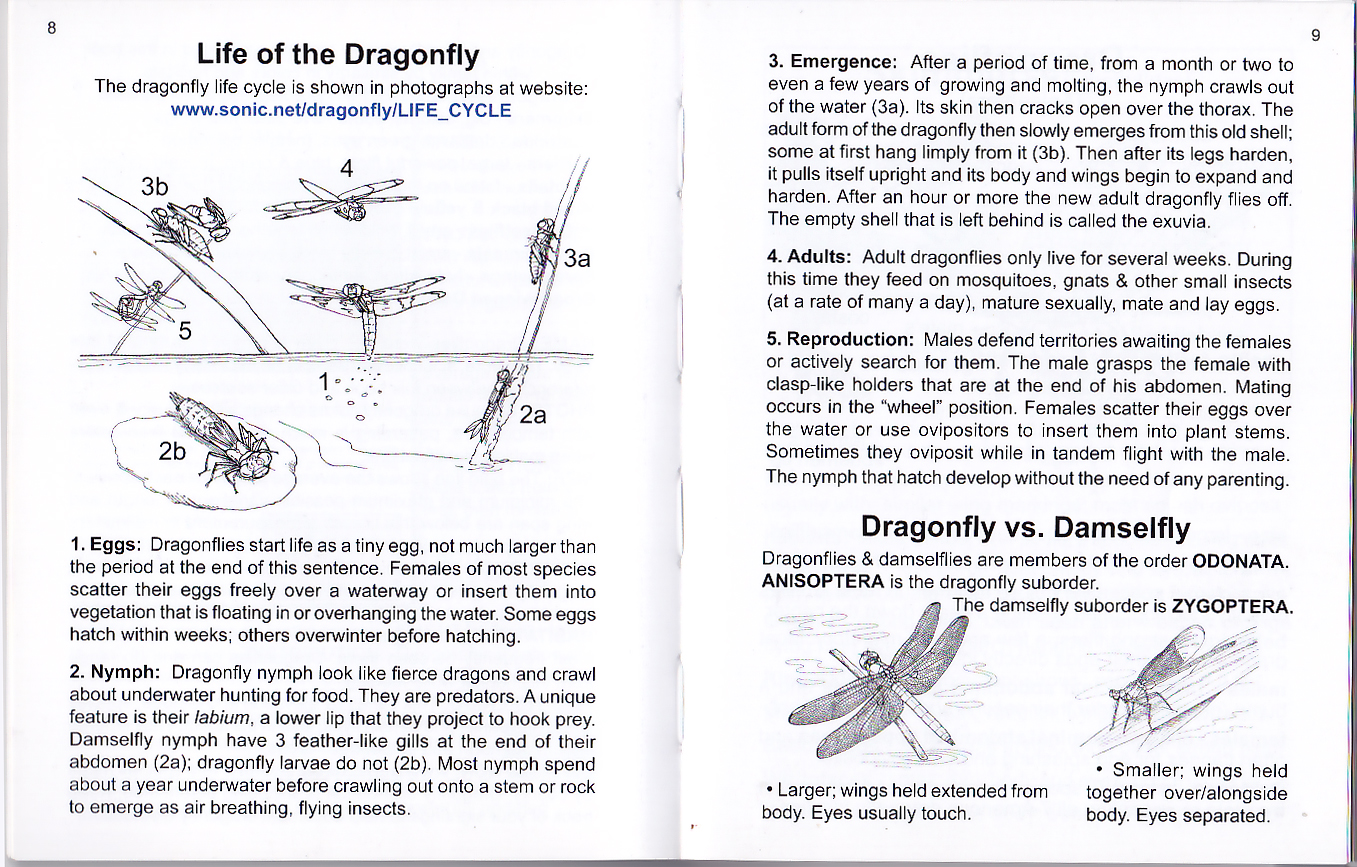 8

Life of the Dragonfly

The dragonfly life cycle is shown in photographs at website: www.sonic.net/dragonfly/LIFE_CYCLE

3b
4
3a
5
1
2a
2b

1. Eggs: Dragonflies start life as a tiny egg, not much larger than the period at the end of this sentence. Females of most species scatter their eggs freely over a waterway or insert them into vegetation that is floating in or overhanging the water. Some eggs hatch within weeks; others overwinter before hatching.

2. Nymph: Dragonfly nymph look like fierce dragons and crawl about underwater hunting for food. They are predators. A unique feature is their labium, a lower lip that they project to hook prey. Damselfly nymph have 3 feather-like gills at the end of their abdomen (2a); dragonfly larvae do not (2b). Most nymph spend about a year underwater before crawling out onto a stem or rock to emerge as air breathing, flying insects.

9

3. Emergence: After a period of time, from a month or two to even a few years of growing and molting, the nymph crawls out of the water (3a). Its skin then cracks open over the thorax. The adult form of the dragonfly then slowly emerges from this old shell; some at first hang limply from it (3b). Then after its legs harden, it pulls itself upright and its body and wings begin to expand and harden. After an hour or more the new adult dragonfly flies off. The empty shell that is left behind is called the exuvia.

4. Adults: Adult dragonflies only live for several weeks. During this time they feed on mosquitoes, gnats & other small insects (at a rate of many a day), mature sexually, mate and lay eggs.

5. Reproduction: Males defend territories awaiting the females or actively search for them. The male grasps the female with clasp-like holders that are at the end of his abdomen. Mating occurs in the "wheel" position. Females scatter their eggs over the water or use ovipositors to insert them into plant stems. Sometimes they oviposit while in tandem flight with the male. The nymph that hatch develop without the need of any parenting.

Dragonfly vs. Damselfly

Dragonflies & damselflies are members of the order ODONATA. ANISOPTERA is the dragonfly suborder. The damselfly suborder is ZYGOPTERA.

• Larger; wings held extended from body. Eyes usually touch.

• Smaller; wings held together over/alongside body. Eyes separated.